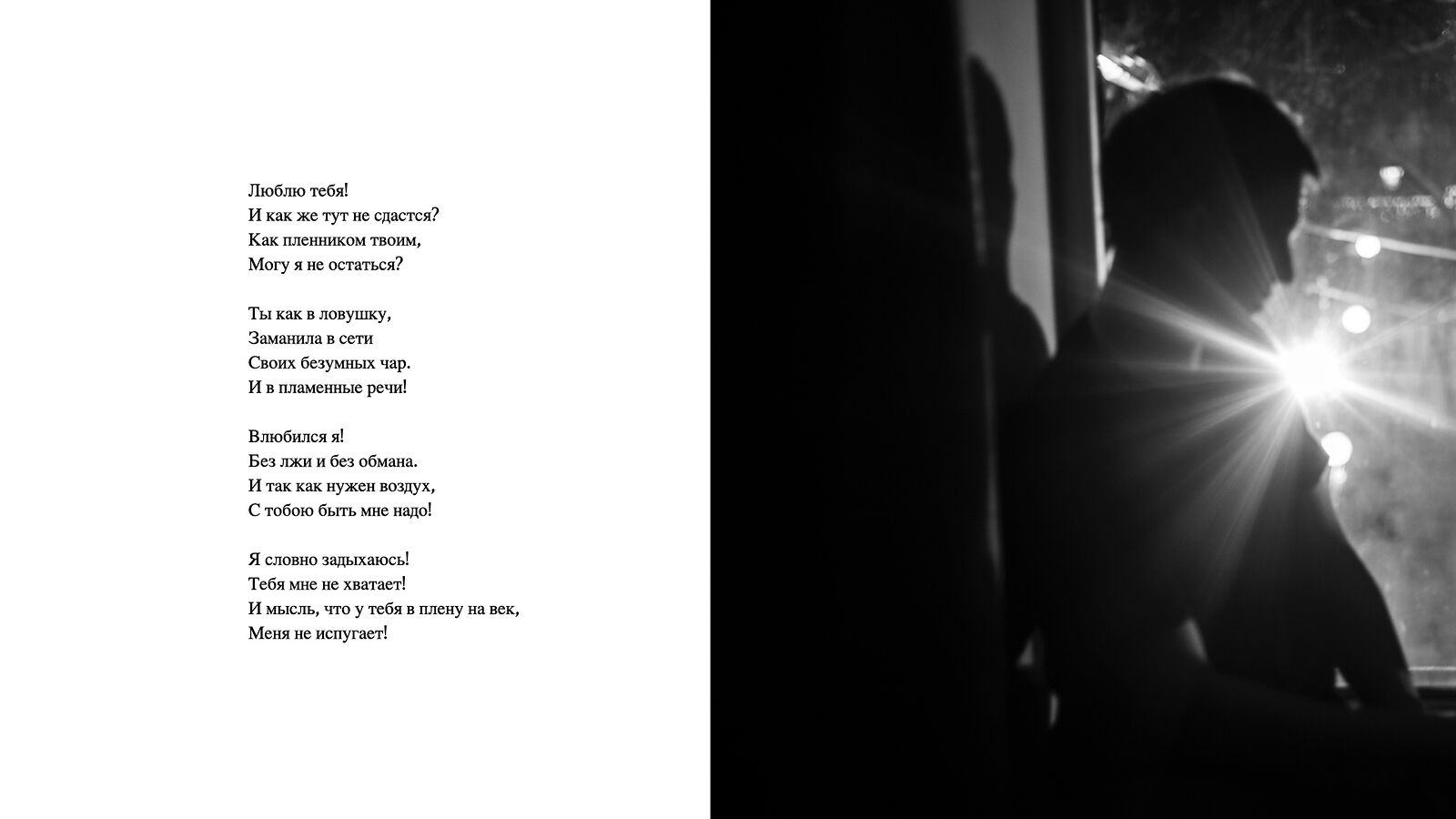 Люблю тебя!
И как же тут не сдастся?
Как пленником твоим,
Могу я не остаться?

Ты как в ловушку,
Заманила в сети
Своих безумных чар.
И в пламенные речи!

Влюбился я!
Без лжи и без обмана.
И так как нужен воздух,
С тобою быть мне надо!

Я словно задыхаюсь!
Тебя мне не хватает!
И мысль, что у тебя в плену на век,
Меня не испугает!